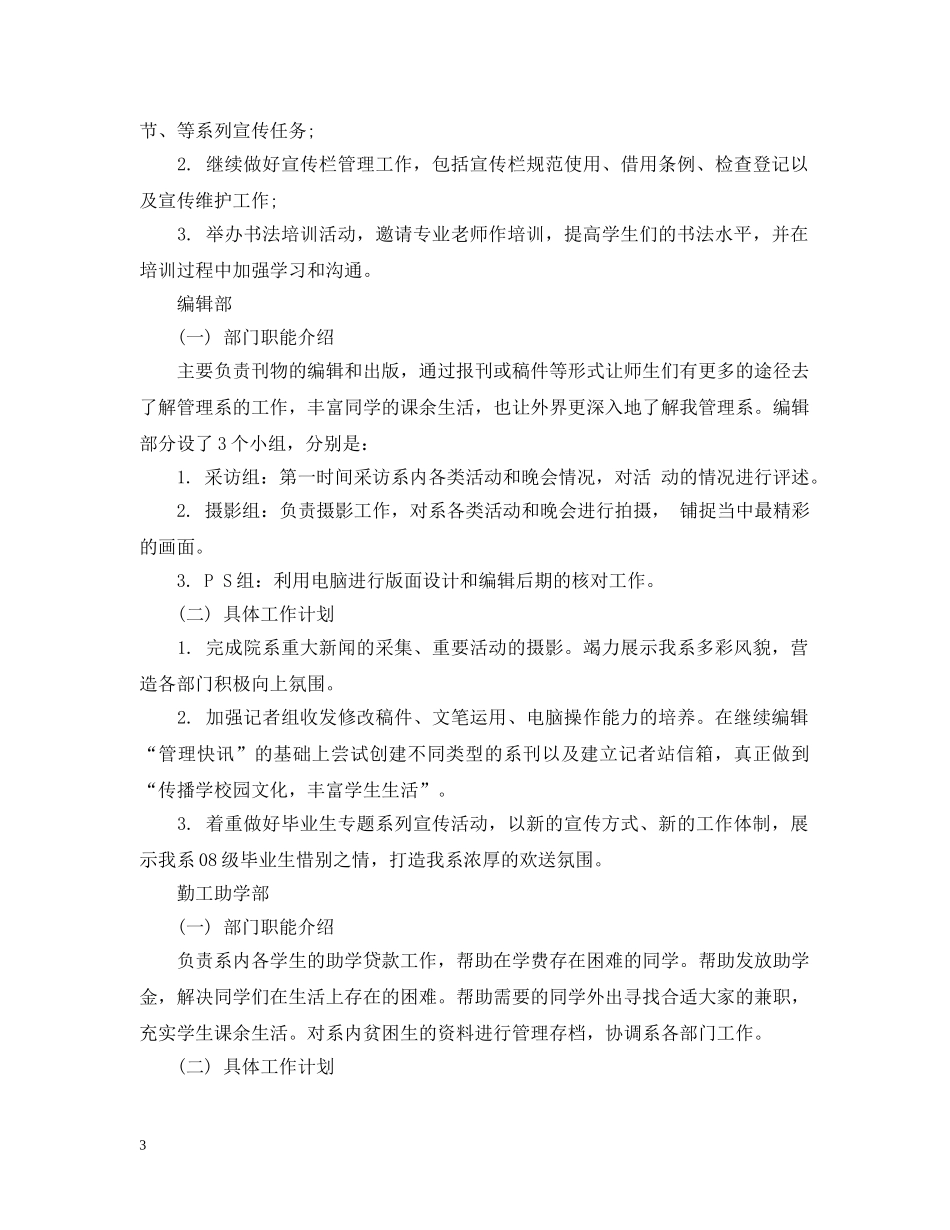 节、等系列宣传任务；

2. 继续做好宣传栏管理工作，包括宣传栏规范使用、借用条例、检查登记以及宣传维护工作；

3. 举办书法培训活动，邀请专业老师作培训，提高学生们的书法水平，并在培训过程中加强学习和沟通。

编辑部

（一） 部门职能介绍

主要负责刊物的编辑和出版，通过报刊或稿件等形式让师生们有更多的途径去了解管理系的工作，丰富同学的课余生活，也让外界更深入地了解我管理系。编辑部分设了3个小组，分别是：

1. 采访组：第一时间采访系内各类活动和晚会情况，对活 动的情况进行评述。

2. 摄影组：负责摄影工作，对系各类活动和晚会进行拍摄， 铺捉当中最精彩的画面。

3. P S组：利用电脑进行版面设计和编辑后期的核对工作。

（二） 具体工作计划

1. 完成院系重大新闻的采集、重要活动的摄影。竭力展示我系多彩风貌，营造各部门积极向上氛围。

2. 加强记者组收发修改稿件、文笔运用、电脑操作能力的培养。在继续编辑“管理快讯”的基础上尝试创建不同类型的系刊以及建立记者站信箱，真正做到“传播学校园文化，丰富学生生活”。

3. 着重做好毕业生专题系列宣传活动，以新的宣传方式、新的工作体制，展示我系08级毕业生惜别之情，打造我系浓厚的欢送氛围。

勤工助学部

（一） 部门职能介绍

负责系内各学生的助学贷款工作，帮助在学费存在困难的同学。帮助发放助学金，解决同学们在生活上存在的困难。帮助需要的同学外出寻找合适大家的兼职，充实学生课余生活。对系内贫困生的资料进行管理存档，协调系各部门工作。

（二） 具体工作计划

3